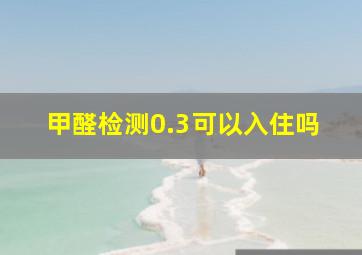 甲醛检测0.3可以入住吗